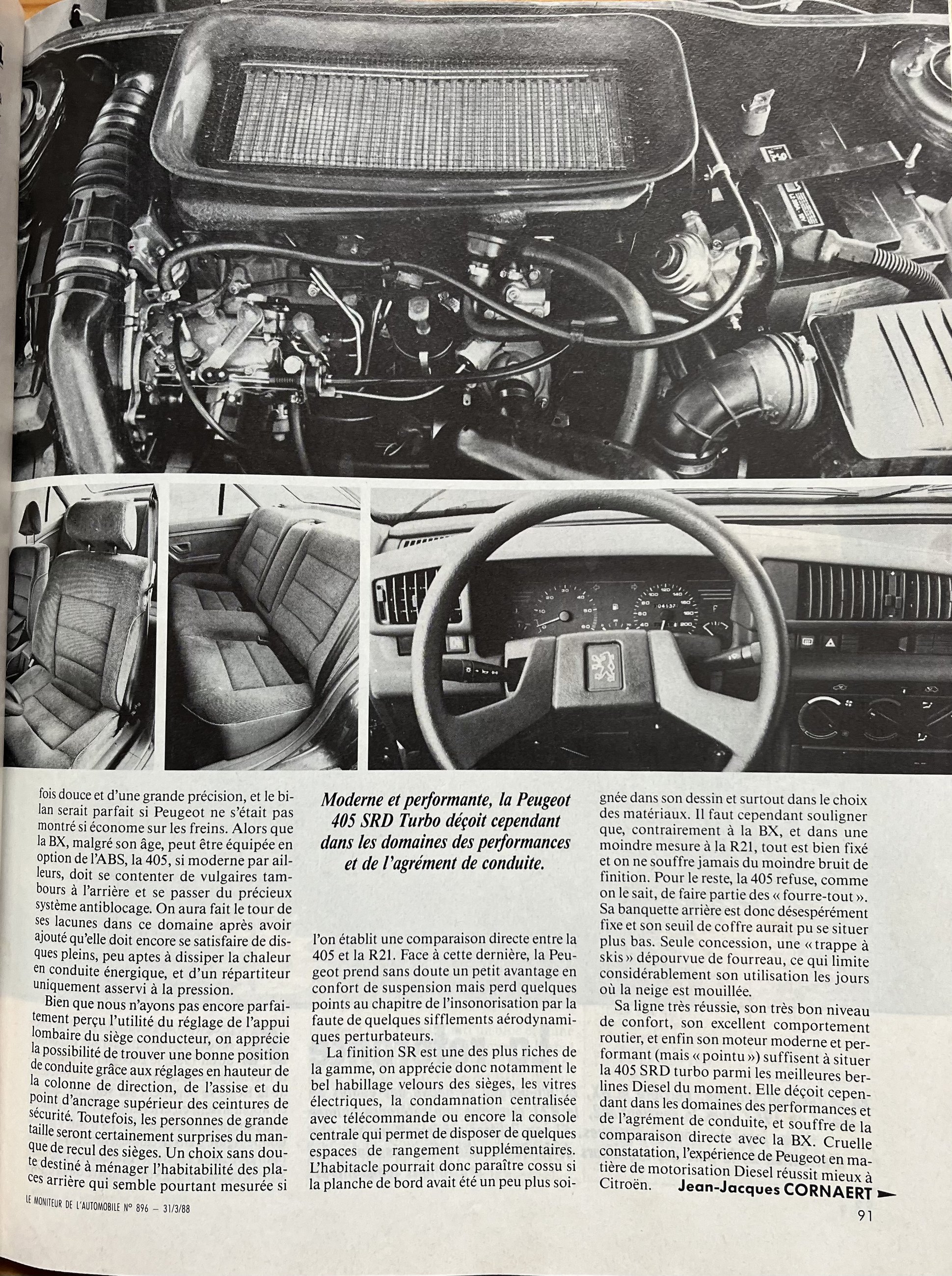 fois douce et d'une grande précision, et le bilan serait parfait si Peugeot ne s'était pas montré si économe sur les freins. Alors que la BX, malgré son âge, peut être équipée en option de l'ABS, la 405, si moderne par ailleurs, doit se contenter de vulgaires tambours à l'arrière et se passer du précieux système antiblocage. On aura fait le tour de ses lacunes dans ce domaine après avoir ajouté qu'elle doit encore se satisfaire de disques pleins, peu aptes à dissiper la chaleur en conduite énergique, et d'un répartiteur uniquement asservi à la pression.

Bien que nous n'ayons pas encore parfaitement perçu l'utilité du réglage de l'appui lombaire du siège conducteur, on apprécie la possibilité de trouver une bonne position de conduite grâce aux réglages en hauteur de la colonne de direction, de l'assise et du point d'ancrage supérieur des ceintures de sécurité. Toutefois, les personnes de grande taille seront certainement surprises du manque de recul des sièges. Un choix sans doute destiné à ménager l'habitabilité des places arrière qui semble pourtant mesurée si

Moderne et performante, la Peugeot 405 SRD Turbo déçoit cependant dans les domaines des performances et de l'agrément de conduite.

l'on établit une comparaison directe entre la 405 et la R21. Face à cette dernière, la Peugeot prend sans doute un petit avantage en confort de suspension mais perd quelques points au chapitre de l'insonorisation par la faute de quelques sifflements aérodynamiques perturbateurs.

La finition SR est une des plus riches de la gamme, on apprécie donc notamment le bel habillage velours des sièges, les vitres électriques, la condamnation centralisée avec télécommande ou encore la console centrale qui permet de disposer de quelques espaces de rangement supplémentaires. L'habitacle pourrait donc paraître cossu si la planche de bord avait été un peu plus soignée dans son dessin et surtout dans le choix des matériaux. Il faut cependant souligner que, contrairement à la BX, et dans une moindre mesure à la R21, tout est bien fixé et on ne souffre jamais du moindre bruit de finition. Pour le reste, la 405 refuse, comme on le sait, de faire partie des « fourre-tout ». Sa banquette arrière est donc désespérément fixe et son seuil de coffre aurait pu se situer plus bas. Seule concession, une « trappe à skis » dépourvue de fourreau, ce qui limite considérablement son utilisation les jours où la neige est mouillée.

Sa ligne très réussie, son très bon niveau de confort, son excellent comportement routier, et enfin son moteur moderne et performant (mais « pointu ») suffisent à situer la 405 SRD turbo parmi les meilleures berlines Diesel du moment. Elle déçoit cependant dans les domaines des performances et de l'agrément de conduite, et souffre de la comparaison directe avec la BX. Cruelle constatation, l'expérience de Peugeot en matière de motorisation Diesel réussit mieux à Citroën.

Jean-Jacques CORNAERT

LE MONITEUR DE L'AUTOMOBILE N° 896 — 31/3/88

91